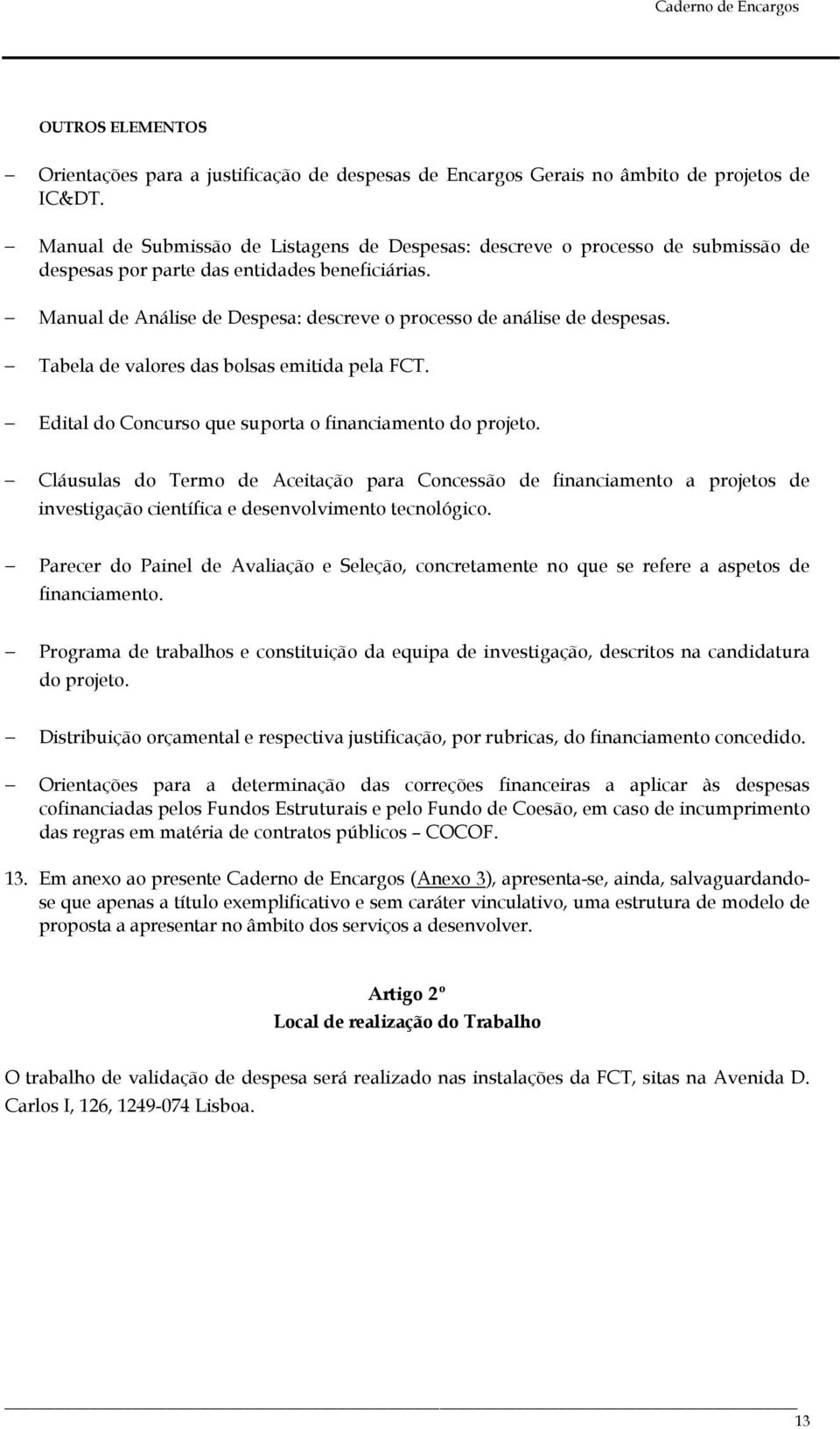 Caderno de Encargos

OUTROS ELEMENTOS

– Orientações para a justificação de despesas de Encargos Gerais no âmbito de projetos de IC&DT.

– Manual de Submissão de Listagens de Despesas: descreve o processo de submissão de despesas por parte das entidades beneficiárias.

– Manual de Análise de Despesa: descreve o processo de análise de despesas.

– Tabela de valores das bolsas emitida pela FCT.

– Edital do Concurso que suporta o financiamento do projeto.

– Cláusulas do Termo de Aceitação para Concessão de financiamento a projetos de investigação científica e desenvolvimento tecnológico.

– Parecer do Painel de Avaliação e Seleção, concretamente no que se refere a aspetos de financiamento.

– Programa de trabalhos e constituição da equipa de investigação, descritos na candidatura do projeto.

– Distribuição orçamental e respectiva justificação, por rubricas, do financiamento concedido.

– Orientações para a determinação das correções financeiras a aplicar às despesas cofinanciadas pelos Fundos Estruturais e pelo Fundo de Coesão, em caso de incumprimento das regras em matéria de contratos públicos – COCOF.

13. Em anexo ao presente Caderno de Encargos (Anexo 3), apresenta-se, ainda, salvaguardando-se que apenas a título exemplificativo e sem caráter vinculativo, uma estrutura de modelo de proposta a apresentar no âmbito dos serviços a desenvolver.

Artigo 2º
Local de realização do Trabalho

O trabalho de validação de despesa será realizado nas instalações da FCT, sitas na Avenida D. Carlos I, 126, 1249-074 Lisboa.

13